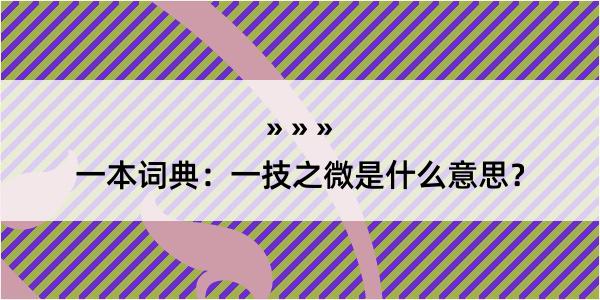 » » »

一本词典：一技之微是什么意思？